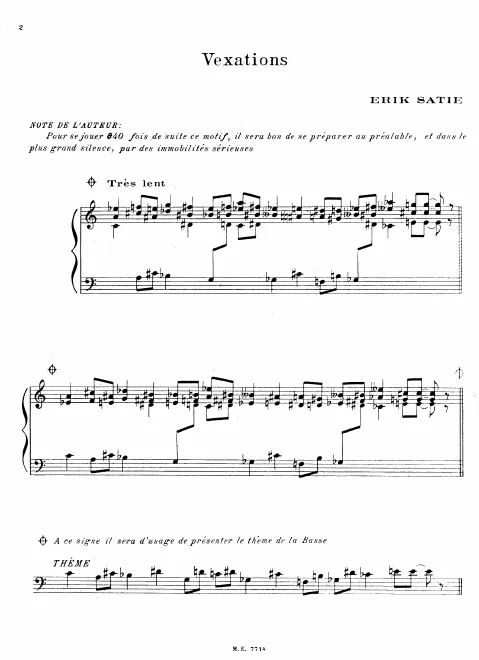 2

Vexations

ERIK SATIE

NOTE DE L'AUTEUR:
Pour se jouer 840 fois de suite ce motif, il sera bon de se préparer au préalable, et dans le plus grand silence, par des immobilités sérieuses

Très lent

A ce signe il sera d'usage de présenter le thème de la Basse

THÈME

M.E. 7714